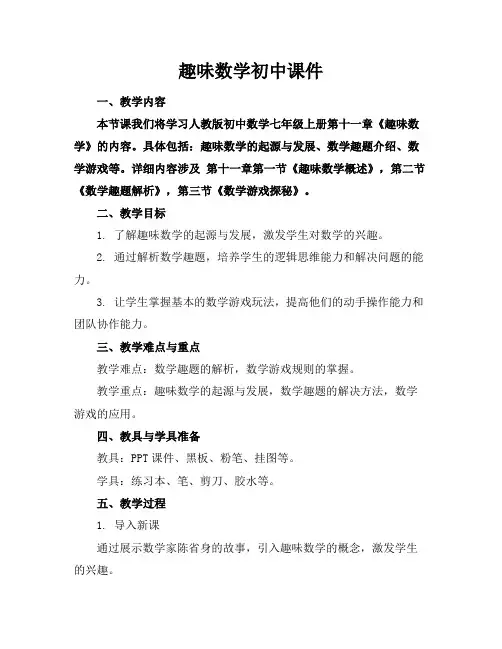 趣味数学初中课件

一、教学内容

本节课我们将学习人教版初中数学七年级上册第十一章《趣味数学》的内容。具体包括：趣味数学的起源与发展、数学趣题介绍、数学游戏等。详细内容涉及 第十一章第一节《趣味数学概述》，第二节《数学趣题解析》，第三节《数学游戏探秘》。

二、教学目标

1. 了解趣味数学的起源与发展，激发学生对数学的兴趣。

2. 通过解析数学趣题，培养学生的逻辑思维能力和解决问题的能力。

3. 让学生掌握基本的数学游戏玩法，提高他们的动手操作能力和团队协作能力。

三、教学难点与重点

教学难点：数学趣题的解析，数学游戏规则的掌握。

教学重点：趣味数学的起源与发展，数学趣题的解决方法，数学游戏的应用。

四、教具与学具准备

教具：PPT 课件、黑板、粉笔、挂图等。

学具：练习本、笔、剪刀、胶水等。

五、教学过程

1. 导入新课

通过展示数学家陈省身的故事，引入趣味数学的概念，激发学生的兴趣。